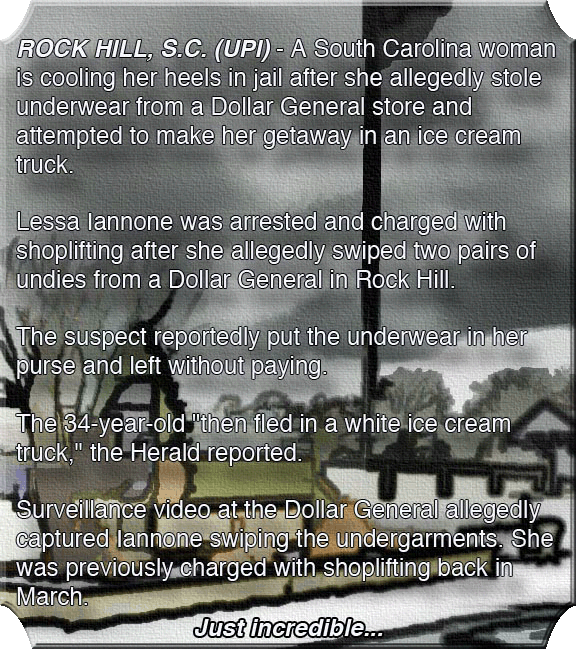 ROCK HILL, S.C. (UPI) - A South Carolina woman is cooling her heels in jail after she allegedly stole underwear from a Dollar General store and attempted to make her getaway in an ice cream truck.

Lessa Iannone was arrested and charged with shoplifting after she allegedly swiped two pairs of undies from a Dollar General in Rock Hill.

The suspect reportedly put the underwear in her purse and left without paying.

The 34-year-old "then fled in a white ice cream truck," the Herald reported.

Surveillance video at the Dollar General allegedly captured Iannone swiping the undergarments. She was previously charged with shoplifting back in March.

Just incredible...